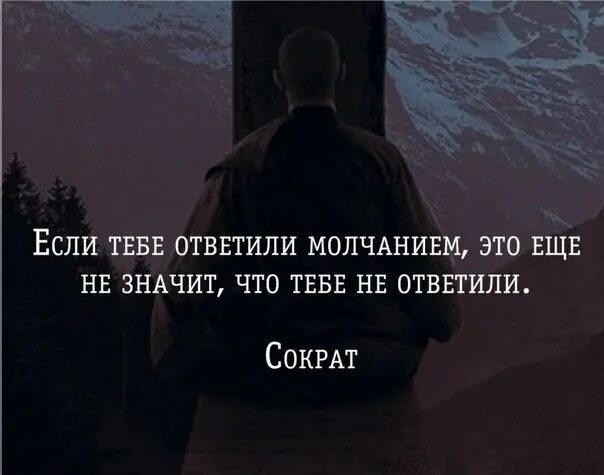 Если тебе ответили молчанием, это еще не значит, что тебе не ответили.

Сократ